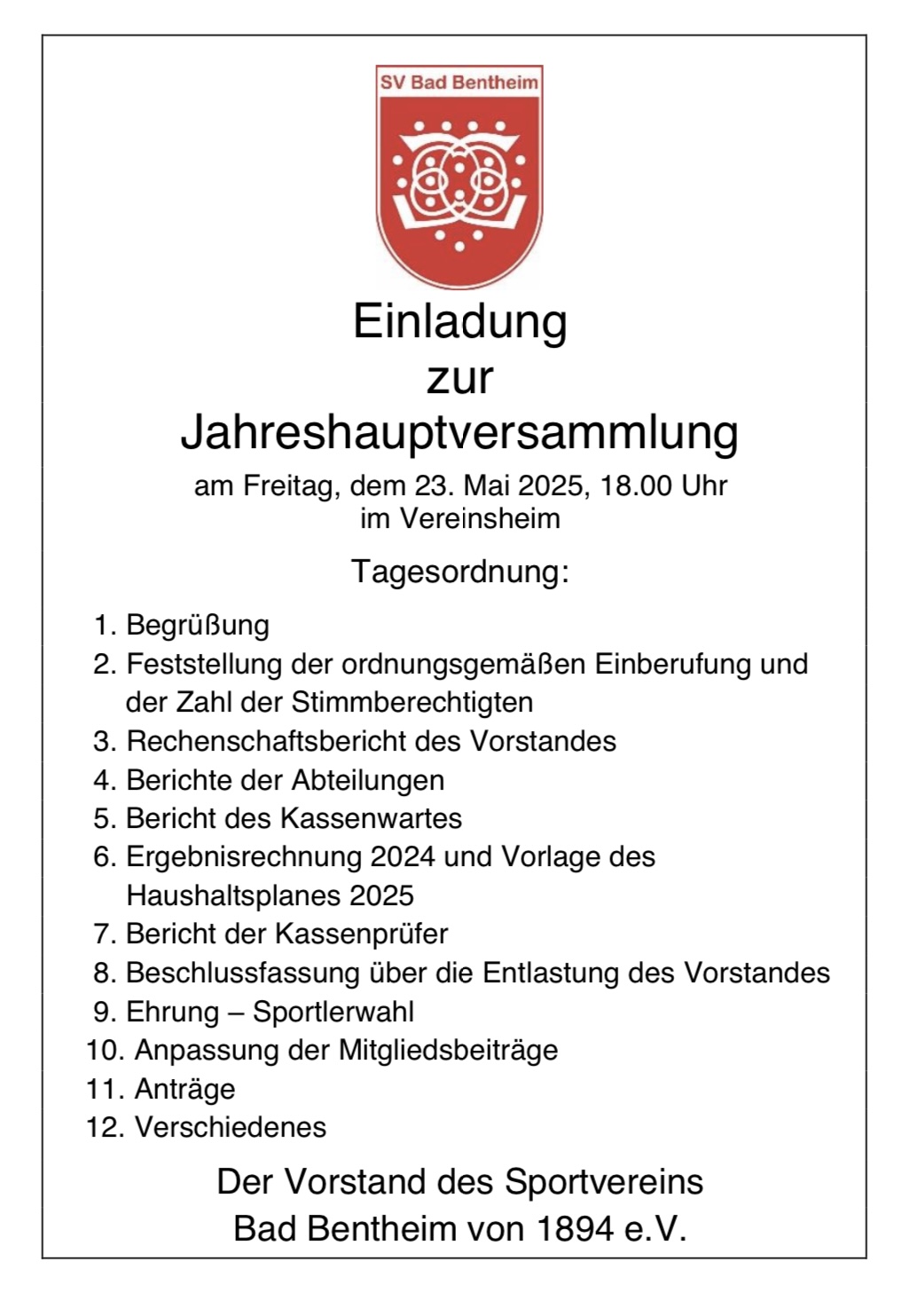 SV Bad Bentheim

Einladung
zur
Jahreshauptversammlung

am Freitag, dem 23. Mai 2025, 18.00 Uhr
im Vereinsheim

Tagesordnung:

1. Begrüßung
2. Feststellung der ordnungsgemäßen Einberufung und der Zahl der Stimmberechtigten
3. Rechenschaftsbericht des Vorstandes
4. Berichte der Abteilungen
5. Bericht des Kassenwartes
6. Ergebnisrechnung 2024 und Vorlage des Haushaltsplanes 2025
7. Bericht der Kassenprüfer
8. Beschlussfassung über die Entlastung des Vorstandes
9. Ehrung – Sportlerwahl
10. Anpassung der Mitgliedsbeiträge
11. Anträge
12. Verschiedenes

Der Vorstand des Sportvereins
Bad Bentheim von 1894 e.V.